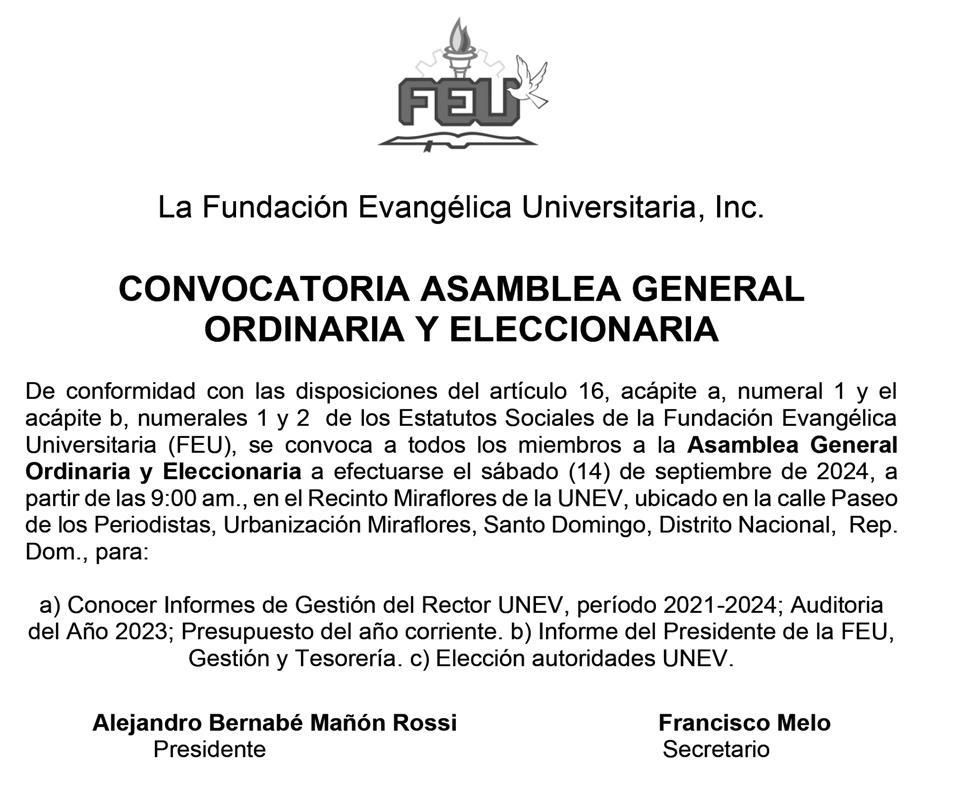 FEU

La Fundación Evangélica Universitaria, Inc.

CONVOCATORIA ASAMBLEA GENERAL ORDINARIA Y ELECCIONARIA

De conformidad con las disposiciones del artículo 16, acápite a, numeral 1 y el acápite b, numerales 1 y 2 de los Estatutos Sociales de la Fundación Evangélica Universitaria (FEU), se convoca a todos los miembros a la Asamblea General Ordinaria y Eleccionaria a efectuarse el sábado (14) de septiembre de 2024, a partir de las 9:00 am., en el Recinto Miraflores de la UNEV, ubicado en la calle Paseo de los Periodistas, Urbanización Miraflores, Santo Domingo, Distrito Nacional, Rep. Dom., para:

a) Conocer Informes de Gestión del Rector UNEV, período 2021-2024; Auditoria del Año 2023; Presupuesto del año corriente. b) Informe del Presidente de la FEU, Gestión y Tesorería. c) Elección autoridades UNEV.

Alejandro Bernabé Mañón Rossi
Presidente

Francisco Melo
Secretario